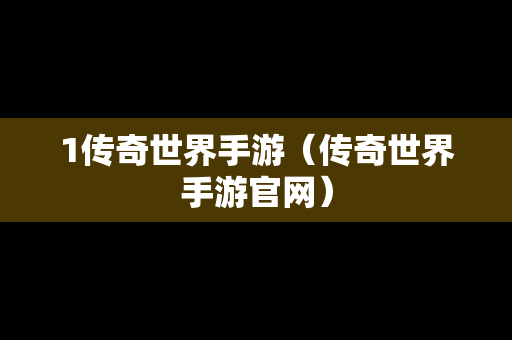 1传奇世界手游（传奇世界手游官网）